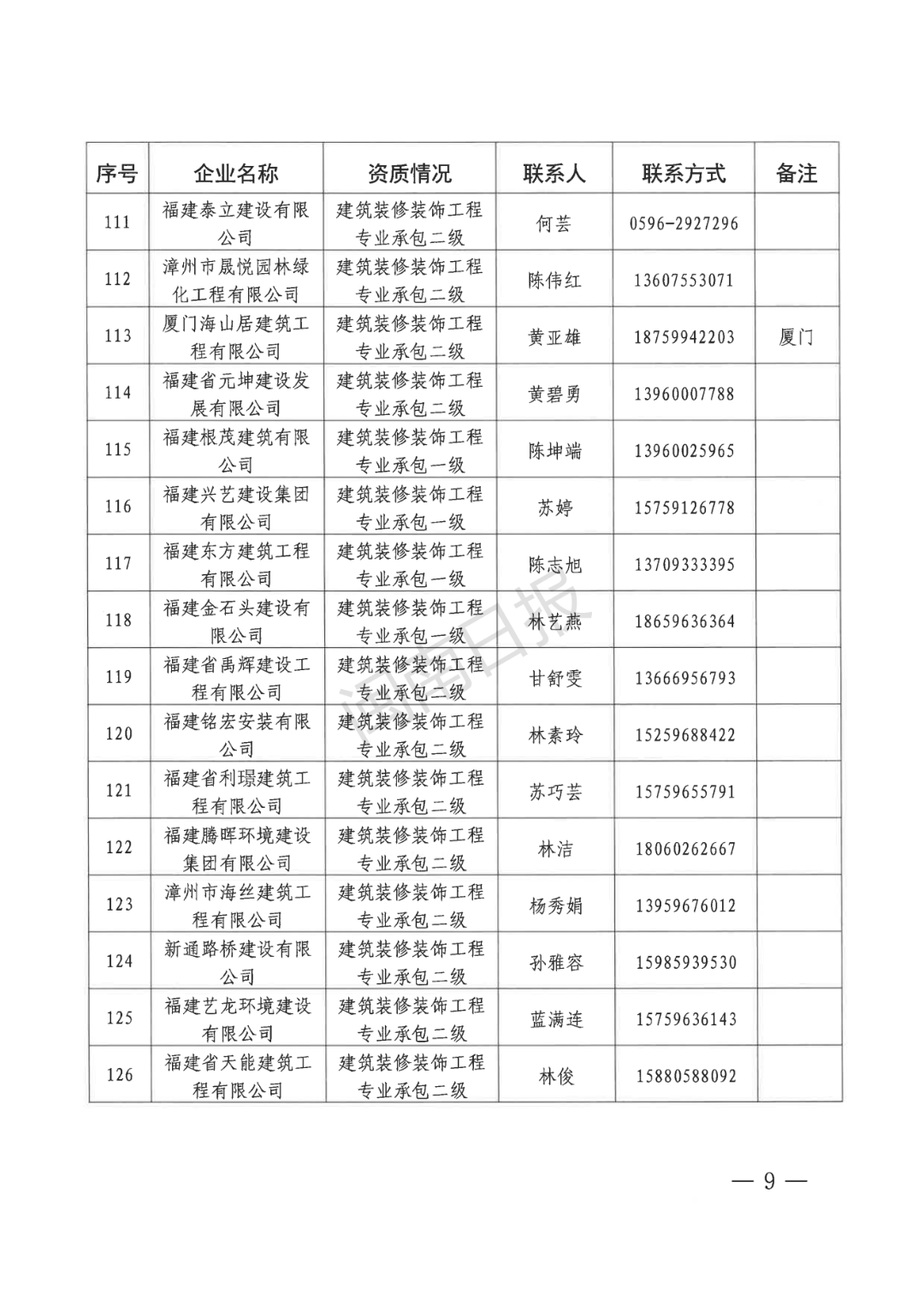 | 序号 | 企业名称 | 资质情况 | 联系人 | 联系方式 | 备注 |
|---|---|---|---|---|---|
| 111 | 福建泰立建设有限公司 | 建筑装修装饰工程专业承包二级 | 何芸 | 0596-2927296 | |
| 112 | 漳州市晟悦园林绿化工程有限公司 | 建筑装修装饰工程专业承包二级 | 陈伟红 | 13607553071 | |
| 113 | 厦门海山居建筑工程有限公司 | 建筑装修装饰工程专业承包二级 | 黄亚雄 | 18759942203 | 厦门 |
| 114 | 福建省元坤建设发展有限公司 | 建筑装修装饰工程专业承包二级 | 黄碧勇 | 13960007788 | |
| 115 | 福建根茂建筑有限公司 | 建筑装修装饰工程专业承包一级 | 陈坤端 | 13960025965 | |
| 116 | 福建兴艺建设集团有限公司 | 建筑装修装饰工程专业承包一级 | 苏婷 | 15759126778 | |
| 117 | 福建东方建筑工程有限公司 | 建筑装修装饰工程专业承包一级 | 陈志旭 | 13709333395 | |
| 118 | 福建金石头建设有限公司 | 建筑装修装饰工程专业承包一级 | 林艺燕 | 18659636364 | |
| 119 | 福建省禹辉建设工程有限公司 | 建筑装修装饰工程专业承包二级 | 甘舒雯 | 13666956793 | |
| 120 | 福建铭宏安装有限公司 | 建筑装修装饰工程专业承包二级 | 林素玲 | 15259688422 | |
| 121 | 福建省利璟建筑工程有限公司 | 建筑装修装饰工程专业承包二级 | 苏巧芸 | 15759655791 | |
| 122 | 福建腾晖环境建设集团有限公司 | 建筑装修装饰工程专业承包二级 | 林洁 | 18060262667 | |
| 123 | 漳州市海丝建筑工程有限公司 | 建筑装修装饰工程专业承包二级 | 杨秀娟 | 13959676012 | |
| 124 | 新通路桥建设有限公司 | 建筑装修装饰工程专业承包二级 | 孙雅容 | 15985939530 | |
| 125 | 福建艺龙环境建设有限公司 | 建筑装修装饰工程专业承包二级 | 蓝满连 | 15759636143 | |
| 126 | 福建省天能建筑工程有限公司 | 建筑装修装饰工程专业承包二级 | 林俊 | 15880588092 | |

闽南日报

— 9 —